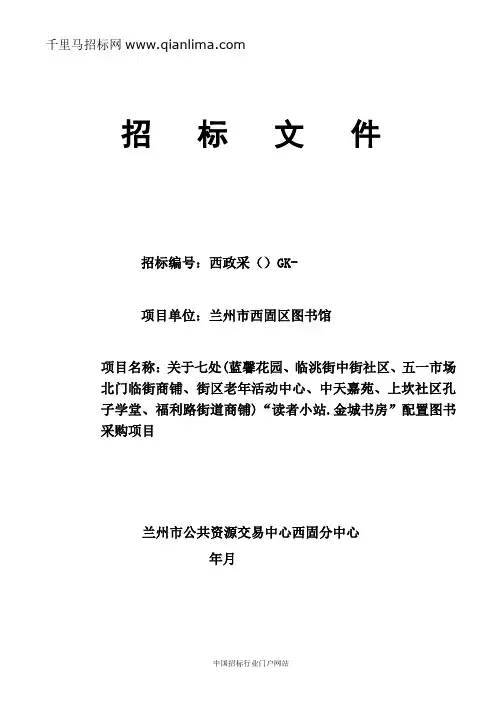 千里马招标网 www.qianlima.com

招 标 文 件

招标编号：西政采（）GK-

项目单位：兰州市西固区图书馆

项目名称：关于七处(蓝馨花园、临洮街中街社区、五一市场北门临街商铺、街区老年活动中心、中天嘉苑、上坎社区孔子学堂、福利路街道商铺)“读者小站.金城书房”配置图书采购项目

兰州市公共资源交易中心西固分中心

年月

中国招标行业门户网站